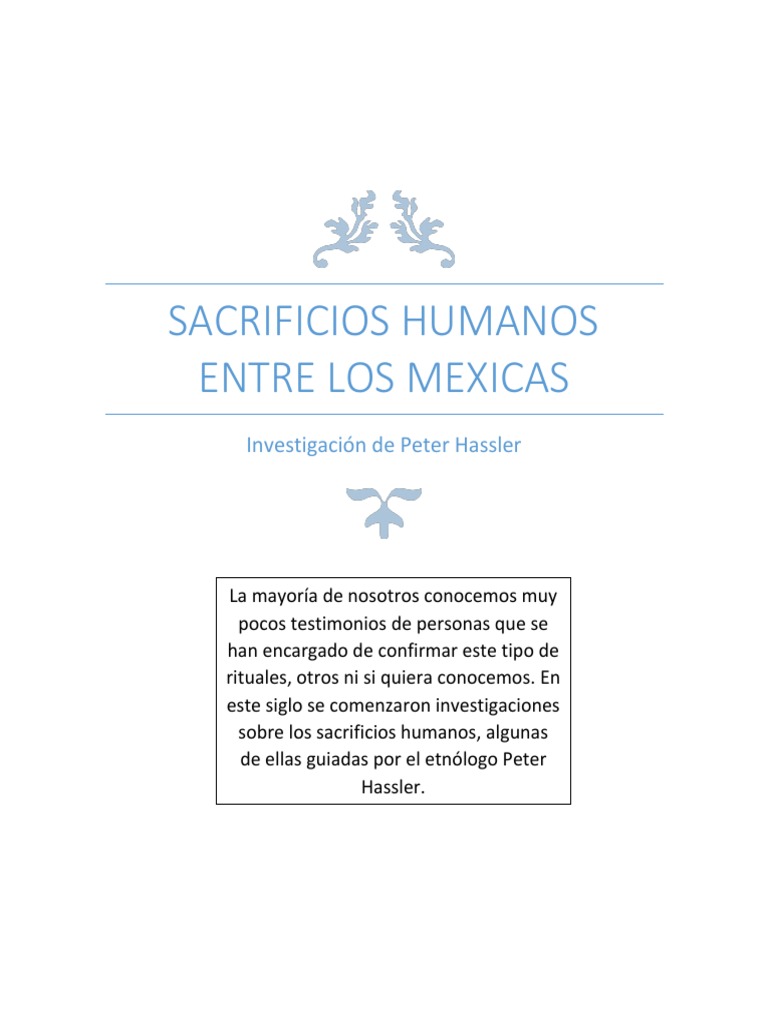 SACRIFICIOS HUMANOS ENTRE LOS MEXICAS

Investigación de Peter Hassler

La mayoría de nosotros conocemos muy pocos testimonios de personas que se han encargado de confirmar este tipo de rituales, otros ni si quiera conocemos. En este siglo se comenzaron investigaciones sobre los sacrificios humanos, algunas de ellas guiadas por el etnólogo Peter Hassler.